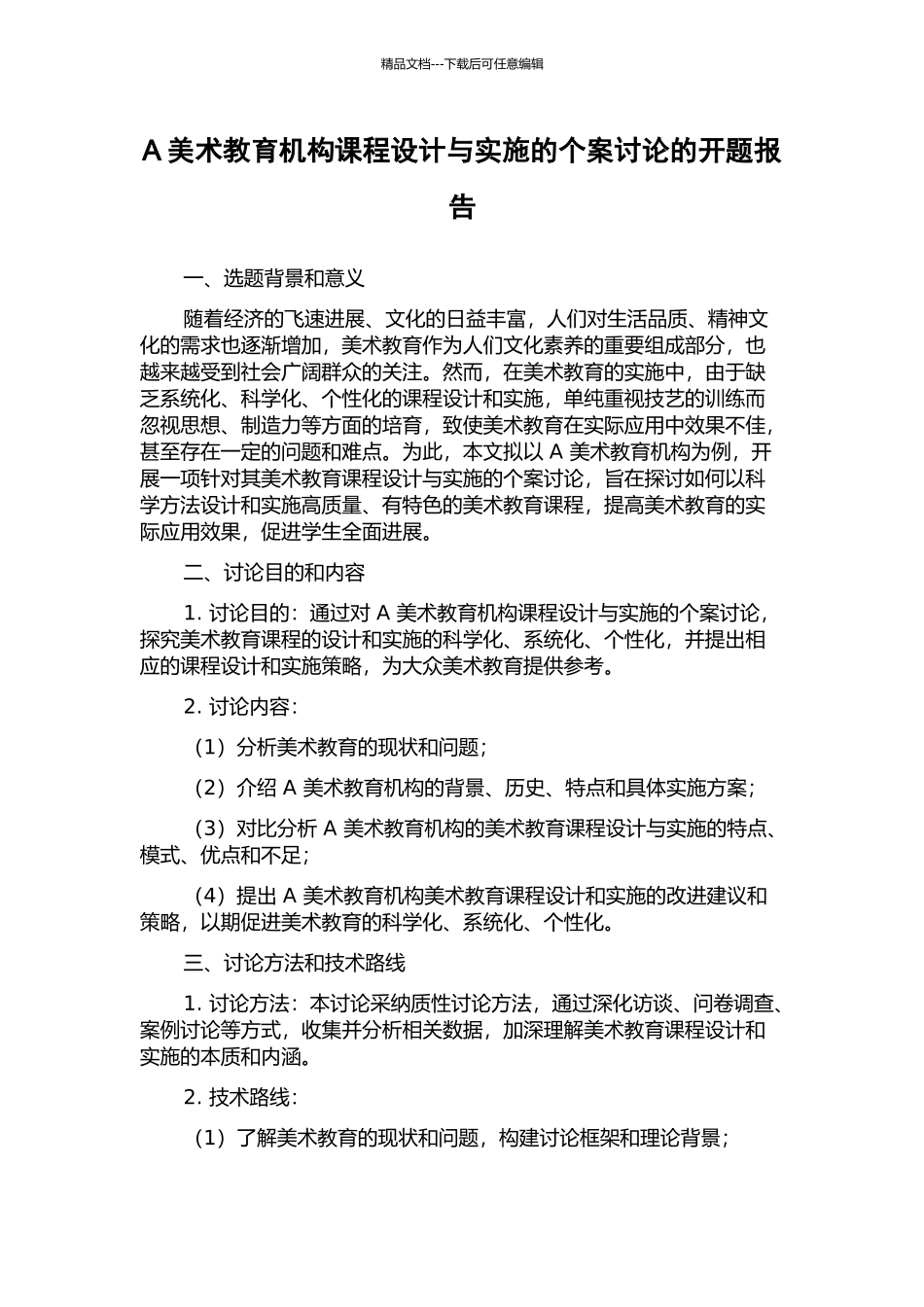 精品文档---下载后可任意编辑

A 美术教育机构课程设计与实施的个案讨论的开题报告

一、选题背景和意义

随着经济的飞速进展、文化的日益丰富，人们对生活品质、精神文化的需求也逐渐增加，美术教育作为人们文化素养的重要组成部分，也越来越受到社会广阔群众的关注。然而，在美术教育的实施中，由于缺乏系统化、科学化、个性化的课程设计和实施，单纯重视技艺的训练而忽视思想、制造力等方面的培育，致使美术教育在实际应用中效果不佳，甚至存在一定的问题和难点。为此，本文拟以 A 美术教育机构为例，开展一项针对其美术教育课程设计与实施的个案讨论，旨在探讨如何以科学方法设计和实施高质量、有特色的美术教育课程，提高美术教育的实际应用效果，促进学生全面进展。

二、讨论目的和内容

1. 讨论目的：通过对 A 美术教育机构课程设计与实施的个案讨论，探究美术教育课程的设计和实施的科学化、系统化、个性化，并提出相应的课程设计和实施策略，为大众美术教育提供参考。

2. 讨论内容：

（1）分析美术教育的现状和问题；

（2）介绍 A 美术教育机构的背景、历史、特点和具体实施方案；

（3）对比分析 A 美术教育机构的美术教育课程设计与实施的特点、模式、优点和不足；

（4）提出 A 美术教育机构美术教育课程设计和实施的改进建议和策略，以期促进美术教育的科学化、系统化、个性化。

三、讨论方法和技术路线

1. 讨论方法：本讨论采纳质性讨论方法，通过深化访谈、问卷调查、案例讨论等方式，收集并分析相关数据，加深理解美术教育课程设计和实施的本质和内涵。

2. 技术路线：

（1）了解美术教育的现状和问题，构建讨论框架和理论背景；